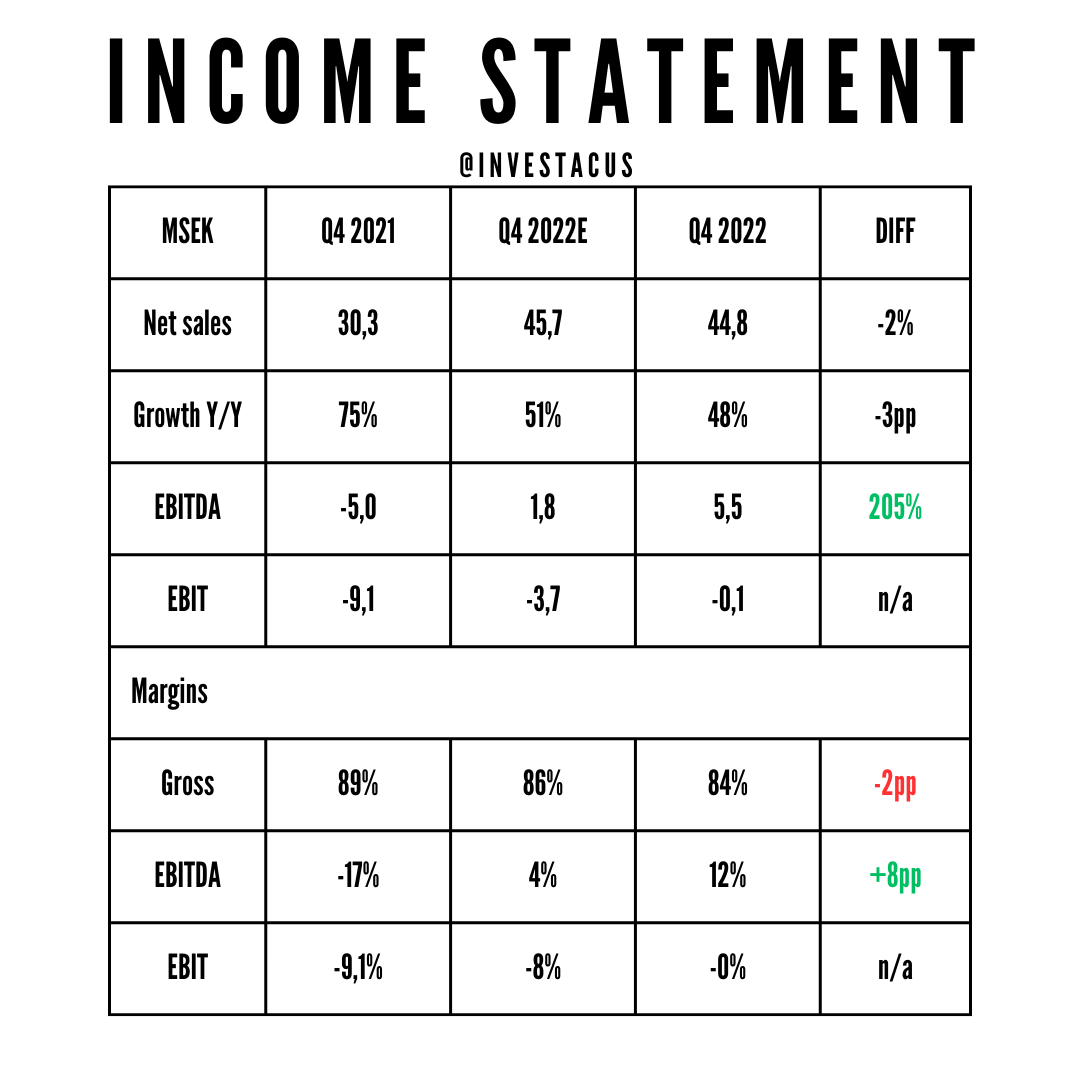 INCOME STATEMENT

@INVESTACUS

| MSEK | Q4 2021 | Q4 2022E | Q4 2022 | DIFF |
|---|---|---|---|---|
| Net sales | 30,3 | 45,7 | 44,8 | -2% |
| Growth Y/Y | 75% | 51% | 48% | -3pp |
| EBITDA | -5,0 | 1,8 | 5,5 | 205% |
| EBIT | -9,1 | -3,7 | -0,1 | n/a |
| Margins | | | | |
| Gross | 89% | 86% | 84% | -2pp |
| EBITDA | -17% | 4% | 12% | +8pp |
| EBIT | -9,1% | -8% | -0% | n/a |